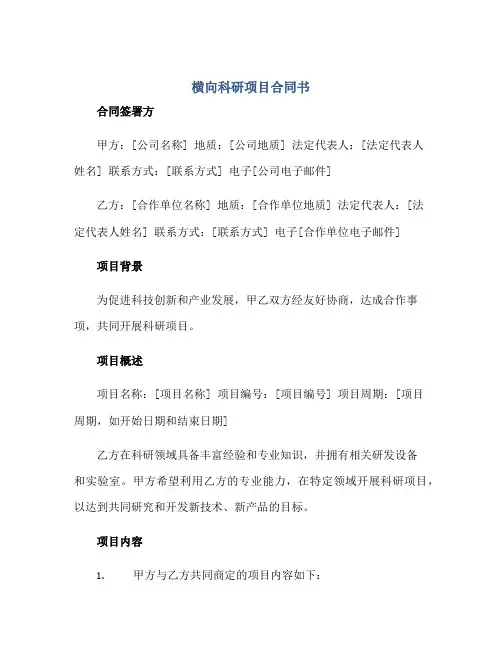 横向科研项目合同书

合同签署方

甲方：[公司名称] 地质：[公司地质] 法定代表人：[法定代表人姓名] 联系方式：[联系方式] 电子[公司电子邮件]

乙方：[合作单位名称] 地质：[合作单位地质] 法定代表人：[法定代表人姓名] 联系方式：[联系方式] 电子[合作单位电子邮件]

项目背景

为促进科技创新和产业发展，甲乙双方经友好协商，达成合作事项，共同开展科研项目。

项目概述

项目名称：[项目名称] 项目编号：[项目编号] 项目周期：[项目周期，如开始日期和结束日期]

乙方在科研领域具备丰富经验和专业知识，并拥有相关研发设备和实验室。甲方希望利用乙方的专业能力，在特定领域开展科研项目，以达到共同研究和开发新技术、新产品的目标。

项目内容

1. 甲方与乙方共同商定的项目内容如下：